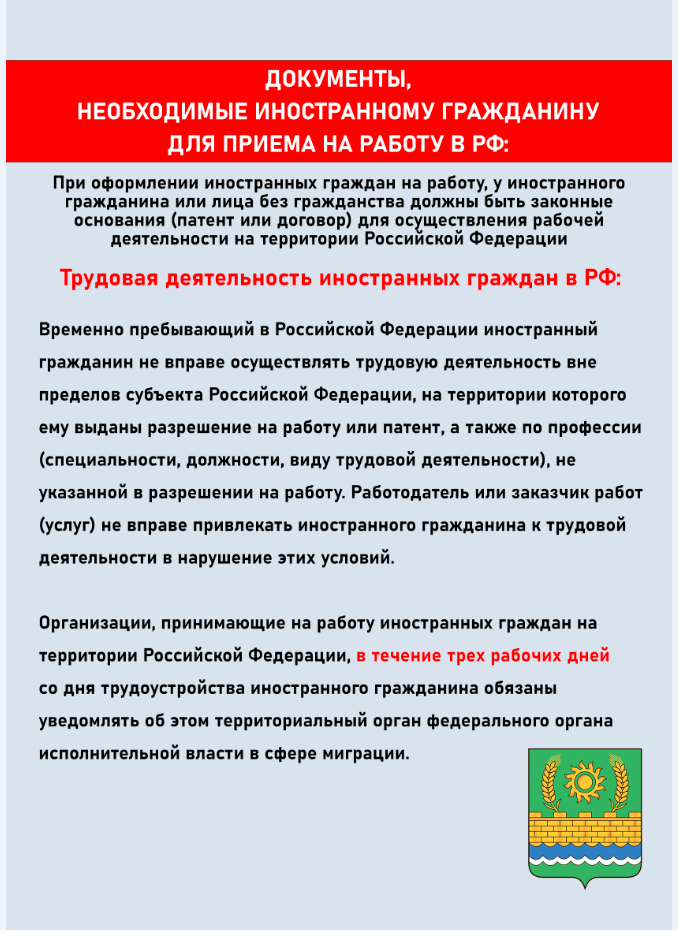 ДОКУМЕНТЫ,
НЕОБХОДИМЫЕ ИНОСТРАННОМУ ГРАЖДАНИНУ
ДЛЯ ПРИЕМА НА РАБОТУ В РФ:

При оформлении иностранных граждан на работу, у иностранного гражданина или лица без гражданства должны быть законные основания (патент или договор) для осуществления рабочей деятельности на территории Российской Федерации

Трудовая деятельность иностранных граждан в РФ:

Временно пребывающий в Российской Федерации иностранный гражданин не вправе осуществлять трудовую деятельность вне пределов субъекта Российской Федерации, на территории которого ему выданы разрешение на работу или патент, а также по профессии (специальности, должности, виду трудовой деятельности), не указанной в разрешении на работу. Работодатель или заказчик работ (услуг) не вправе привлекать иностранного гражданина к трудовой деятельности в нарушение этих условий.

Организации, принимающие на работу иностранных граждан на территории Российской Федерации, в течение трех рабочих дней со дня трудоустройства иностранного гражданина обязаны уведомлять об этом территориальный орган федерального органа исполнительной власти в сфере миграции.